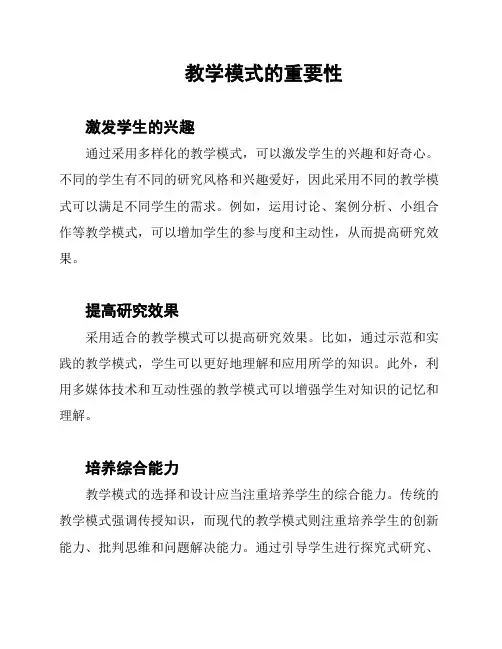 教学模式的重要性

激发学生的兴趣

通过采用多样化的教学模式，可以激发学生的兴趣和好奇心。不同的学生有不同的研究风格和兴趣爱好，因此采用不同的教学模式可以满足不同学生的需求。例如，运用讨论、案例分析、小组合作等教学模式，可以增加学生的参与度和主动性，从而提高研究效果。

提高研究效果

采用适合的教学模式可以提高研究效果。比如，通过示范和实践的教学模式，学生可以更好地理解和应用所学的知识。此外，利用多媒体技术和互动性强的教学模式可以增强学生对知识的记忆和理解。

培养综合能力

教学模式的选择和设计应当注重培养学生的综合能力。传统的教学模式强调传授知识，而现代的教学模式则注重培养学生的创新能力、批判思维和问题解决能力。通过引导学生进行探究式研究、